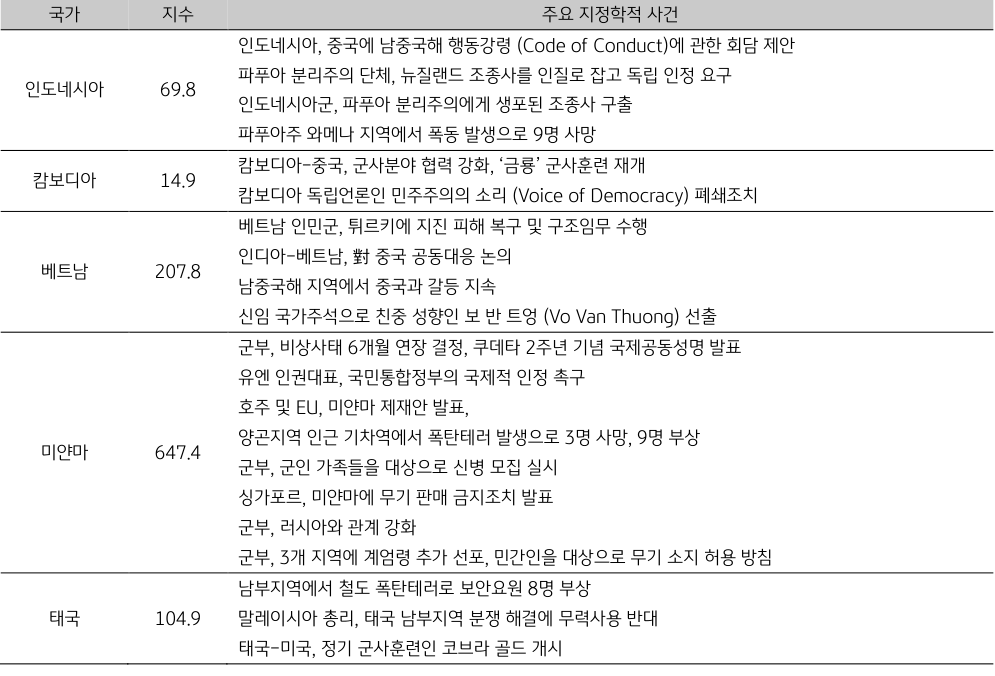 | 국가 | 지수 | 주요 지정학적 사건 |
|---|---|---|
| 인도네시아 | 69.8 | 인도네시아, 중국에 남중국해 행동강령 (Code of Conduct)에 관한 회담 제안<br>파푸아 분리주의 단체, 뉴질랜드 조종사를 인질로 잡고 독립 인정 요구<br>인도네시아군, 파푸아 분리주의에게 생포된 조종사 구출<br>파푸아주 와메나 지역에서 폭동 발생으로 9명 사망 |
| 캄보디아 | 14.9 | 캄보디아-중국, 군사분야 협력 강화, '금룡' 군사훈련 재개<br>캄보디아 독립언론인 민주주의의 소리 (Voice of Democracy) 폐쇄조치 |
| 베트남 | 207.8 | 베트남 인민군, 튀르키에 지진 피해 복구 및 구조임무 수행<br>인디아-베트남, 對 중국 공동대응 논의<br>남중국해 지역에서 중국과 갈등 지속<br>신임 국가주석으로 친중 성향인 보 반 트엉 (Vo Van Thuong) 선출 |
| 미얀마 | 647.4 | 군부, 비상사태 6개월 연장 결정, 쿠데타 2주년 기념 국제공동성명 발표<br>유엔 인권대표, 국민통합정부의 국제적 인정 촉구<br>호주 및 EU, 미얀마 제재안 발표,<br>양곤지역 인근 기차역에서 폭탄테러 발생으로 3명 사망, 9명 부상<br>군부, 군인 가족들을 대상으로 신병 모집 실시<br>싱가포르, 미얀마에 무기 판매 금지조치 발표<br>군부, 러시아와 관계 강화<br>군부, 3개 지역에 계엄령 추가 선포, 민간인을 대상으로 무기 소지 허용 방침 |
| 태국 | 104.9 | 남부지역에서 철도 폭탄테러로 보안요원 8명 부상<br>말레이시아 총리, 태국 남부지역 분쟁 해결에 무력사용 반대<br>태국-미국, 정기 군사훈련인 코브라 골드 개시 |